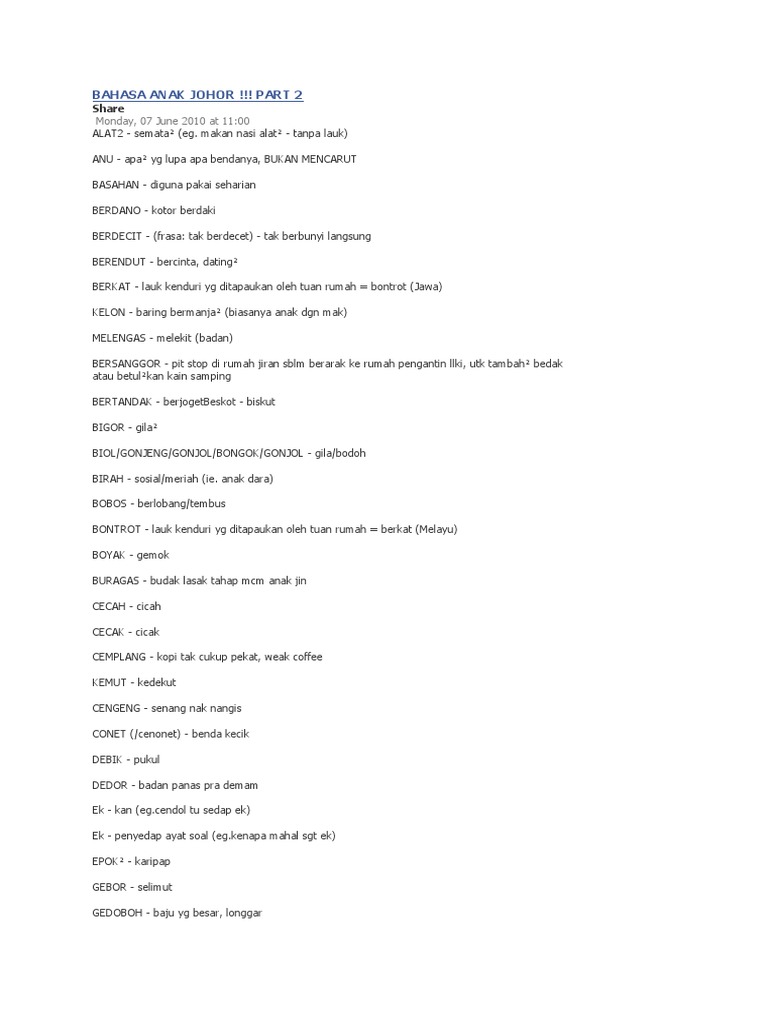 BAHASA ANAK JOHOR !!! PART 2
Share
Monday, 07 June 2010 at 11:00
ALAT2 - semata² (eg. makan nasi alat² - tanpa lauk)

ANU - apa² yg lupa apa bendanya, BUKAN MENCARUT

BASAHAN - diguna pakai seharian

BERDANO - kotor berdaki

BERDECIT - (frasa: tak berdecet) - tak berbunyi langsung

BERENDUT - bercinta, dating²

BERKAT - lauk kenduri yg ditapaukan oleh tuan rumah = bontrot (Jawa)

KELON - baring bermanja² (biasanya anak dgn mak)

MELENGAS - melekit (badan)

BERSANGGOR - pit stop di rumah jiran sblm berarak ke rumah pengantin llki, utk tambah² bedak atau betul²kan kain samping

BERTANDAK - berjogetBeskot - biskut

BIGOR - gila²

BIOL/GONJENG/GONJOL/BONGOK/GONJOL - gila/bodoh

BIRAH - sosial/meriah (ie. anak dara)

BOBOS - berlobang/tembus

BONTROT - lauk kenduri yg ditapaukan oleh tuan rumah = berkat (Melayu)

BOYAK - gemok

BURAGAS - budak lasak tahap mcm anak jin

CECAH - cicah

CECAK - cicak

CEMPLANG - kopi tak cukup pekat, weak coffee

KEMUT - kedekut

CENGENG - senang nak nangis

CONET (/cenonet) - benda kecik

DEBIK - pukul

DEDOR - badan panas pra demam

Ek - kan (eg.cendol tu sedap ek)

Ek - penyedap ayat soal (eg.kenapa mahal sgt ek)

EPOK² - karipap

GEBOR - selimut

GEDOBOH - baju yg besar, longgar